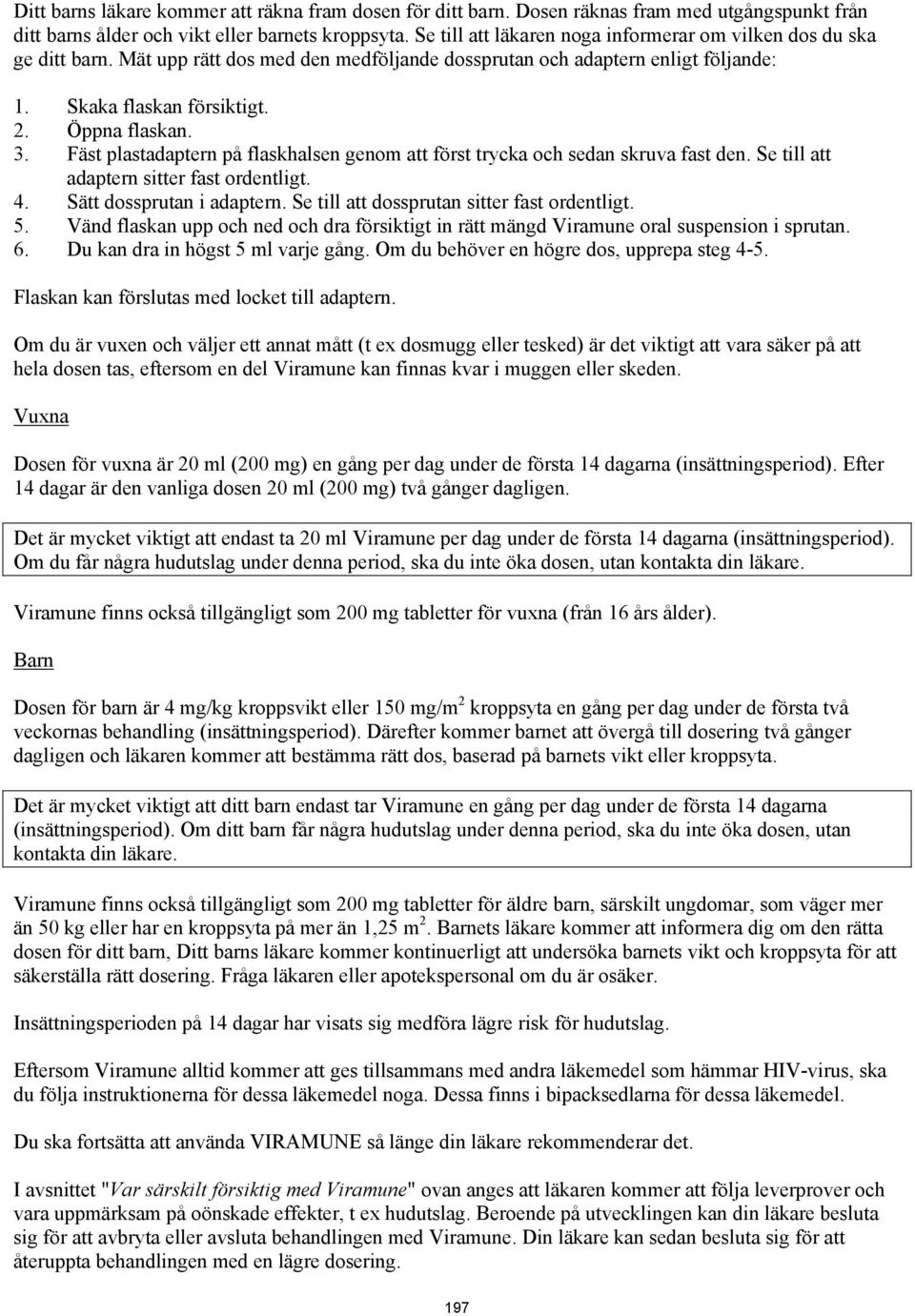 Ditt barns läkare kommer att räkna fram dosen för ditt barn. Dosen räknas fram med utgångspunkt från ditt barns ålder och vikt eller barnets kroppsyta. Se till att läkaren noga informerar om vilken dos du ska ge ditt barn. Mät upp rätt dos med den medföljande dossprutan och adaptern enligt följande:

1. Skaka flaskan försiktigt.
2. Öppna flaskan.
3. Fäst plastadaptern på flaskhalsen genom att först trycka och sedan skruva fast den. Se till att adaptern sitter fast ordentligt.
4. Sätt dossprutan i adaptern. Se till att dossprutan sitter fast ordentligt.
5. Vänd flaskan upp och ned och dra försiktigt in rätt mängd Viramune oral suspension i sprutan.
6. Du kan dra in högst 5 ml varje gång. Om du behöver en högre dos, upprepa steg 4-5.

Flaskan kan förslutas med locket till adaptern.

Om du är vuxen och väljer ett annat mått (t ex dosmugg eller tesked) är det viktigt att vara säker på att hela dosen tas, eftersom en del Viramune kan finnas kvar i muggen eller skeden.

Vuxna

Dosen för vuxna är 20 ml (200 mg) en gång per dag under de första 14 dagarna (insättningsperiod). Efter 14 dagar är den vanliga dosen 20 ml (200 mg) två gånger dagligen.

Det är mycket viktigt att endast ta 20 ml Viramune per dag under de första 14 dagarna (insättningsperiod). Om du får några hudutslag under denna period, ska du inte öka dosen, utan kontakta din läkare.

Viramune finns också tillgängligt som 200 mg tabletter för vuxna (från 16 års ålder).

Barn

Dosen för barn är 4 mg/kg kroppsvikt eller 150 mg/m$^2$ kroppsyta en gång per dag under de första två veckornas behandling (insättningsperiod). Därefter kommer barnet att övergå till dosering två gånger dagligen och läkaren kommer att bestämma rätt dos, baserad på barnets vikt eller kroppsyta.

Det är mycket viktigt att ditt barn endast tar Viramune en gång per dag under de första 14 dagarna (insättningsperiod). Om ditt barn får några hudutslag under denna period, ska du inte öka dosen, utan kontakta din läkare.

Viramune finns också tillgängligt som 200 mg tabletter för äldre barn, särskilt ungdomar, som väger mer än 50 kg eller har en kroppsyta på mer än 1,25 m$^2$. Barnets läkare kommer att informera dig om den rätta dosen för ditt barn, Ditt barns läkare kommer kontinuerligt att undersöka barnets vikt och kroppsyta för att säkerställa rätt dosering. Fråga läkaren eller apotekspersonal om du är osäker.

Insättningsperioden på 14 dagar har visats sig medföra lägre risk för hudutslag.

Eftersom Viramune alltid kommer att ges tillsammans med andra läkemedel som hämmar HIV-virus, ska du följa instruktionerna för dessa läkemedel noga. Dessa finns i bipacksedlarna för dessa läkemedel.

Du ska fortsätta att använda VIRAMUNE så länge din läkare rekommenderar det.

I avsnittet "Var särskilt försiktig med Viramune" ovan anges att läkaren kommer att följa leverprover och vara uppmärksam på oönskade effekter, t ex hudutslag. Beroende på utvecklingen kan din läkare besluta sig för att avbryta eller avsluta behandlingen med Viramune. Din läkare kan sedan besluta sig för att återuppta behandlingen med en lägre dosering.

197